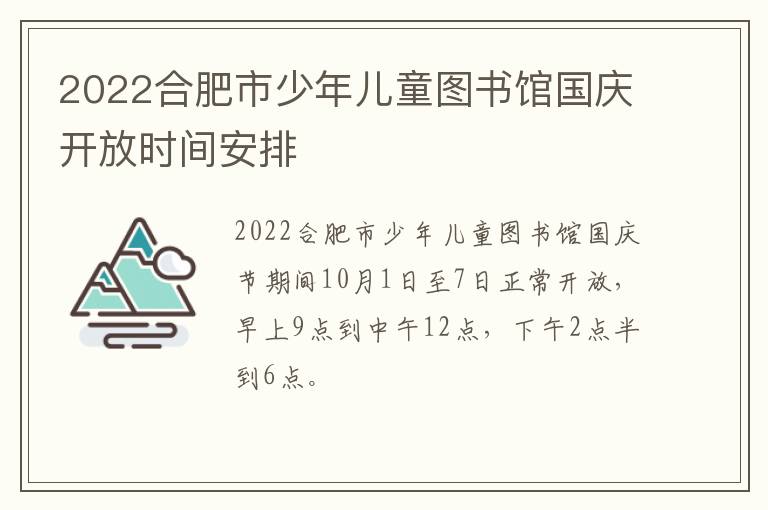 2022合肥市少年儿童图书馆国庆开放时间安排

2022合肥市少年儿童图书馆国庆节期间10月1日至7日正常开放，早上9点到中午12点，下午2点半到6点。